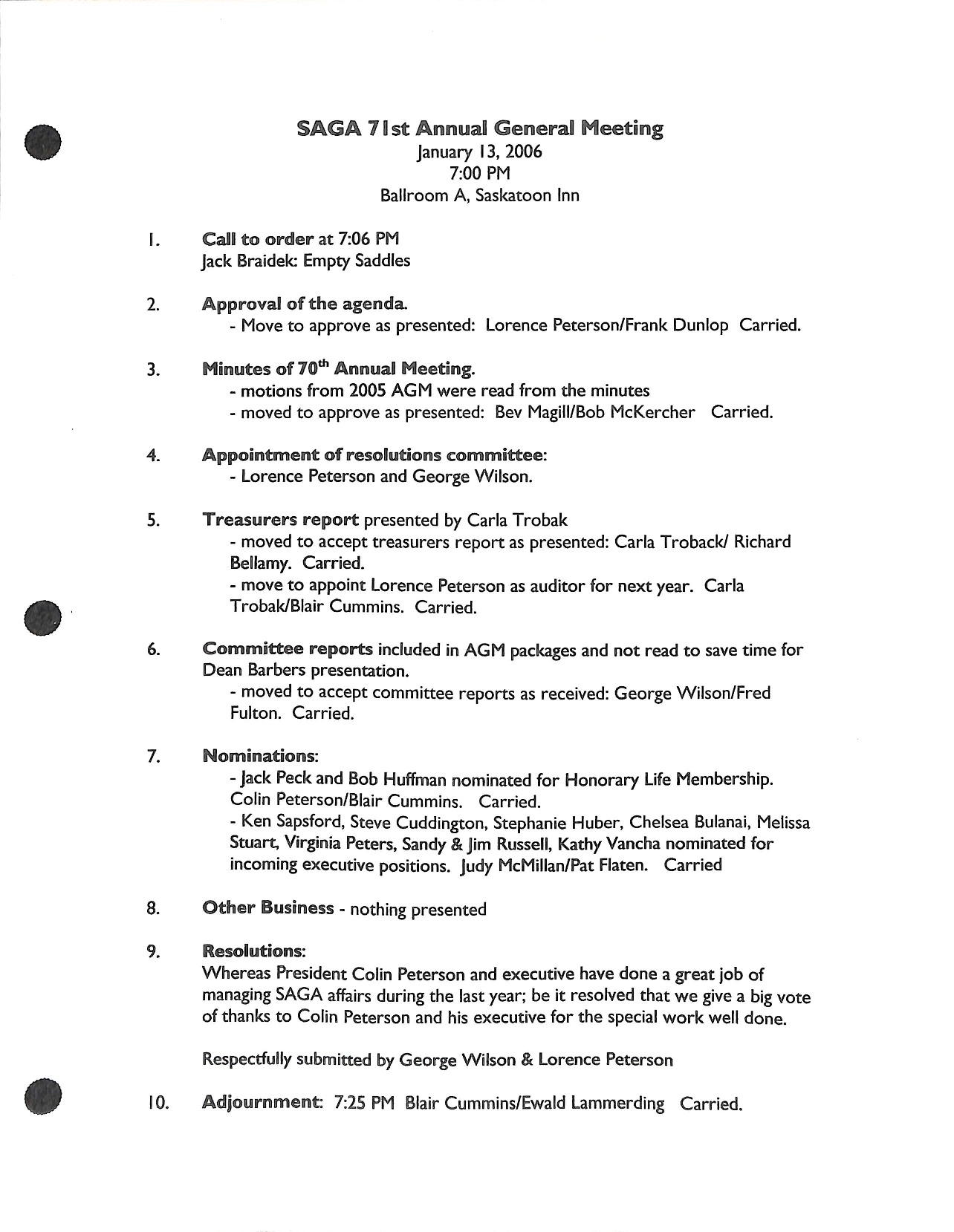 SAGA 71st Annual General Meeting
January 13, 2006
7:00 PM
Ballroom A, Saskatoon Inn

1. Call to order at 7:06 PM
Jack Braidek: Empty Saddles

2. Approval of the agenda.
- Move to approve as presented: Lorence Peterson/Frank Dunlop Carried.

3. Minutes of 70$^{th}$ Annual Meeting.
- motions from 2005 AGM were read from the minutes
- moved to approve as presented: Bev Magill/Bob McKercher Carried.

4. Appointment of resolutions committee:
- Lorence Peterson and George Wilson.

5. Treasurers report presented by Carla Trobak
- moved to accept treasurers report as presented: Carla Troback/ Richard Bellamy. Carried.
- move to appoint Lorence Peterson as auditor for next year. Carla Trobak/Blair Cummins. Carried.

6. Committee reports included in AGM packages and not read to save time for Dean Barbers presentation.
- moved to accept committee reports as received: George Wilson/Fred Fulton. Carried.

7. Nominations:
- Jack Peck and Bob Huffman nominated for Honorary Life Membership. Colin Peterson/Blair Cummins. Carried.
- Ken Sapsford, Steve Cuddington, Stephanie Huber, Chelsea Bulanai, Melissa Stuart, Virginia Peters, Sandy & Jim Russell, Kathy Vancha nominated for incoming executive positions. Judy McMillan/Pat Flaten. Carried

8. Other Business - nothing presented

9. Resolutions:
Whereas President Colin Peterson and executive have done a great job of managing SAGA affairs during the last year; be it resolved that we give a big vote of thanks to Colin Peterson and his executive for the special work well done.

Respectfully submitted by George Wilson & Lorence Peterson

10. Adjournment: 7:25 PM Blair Cummins/Ewald Lammerding Carried.